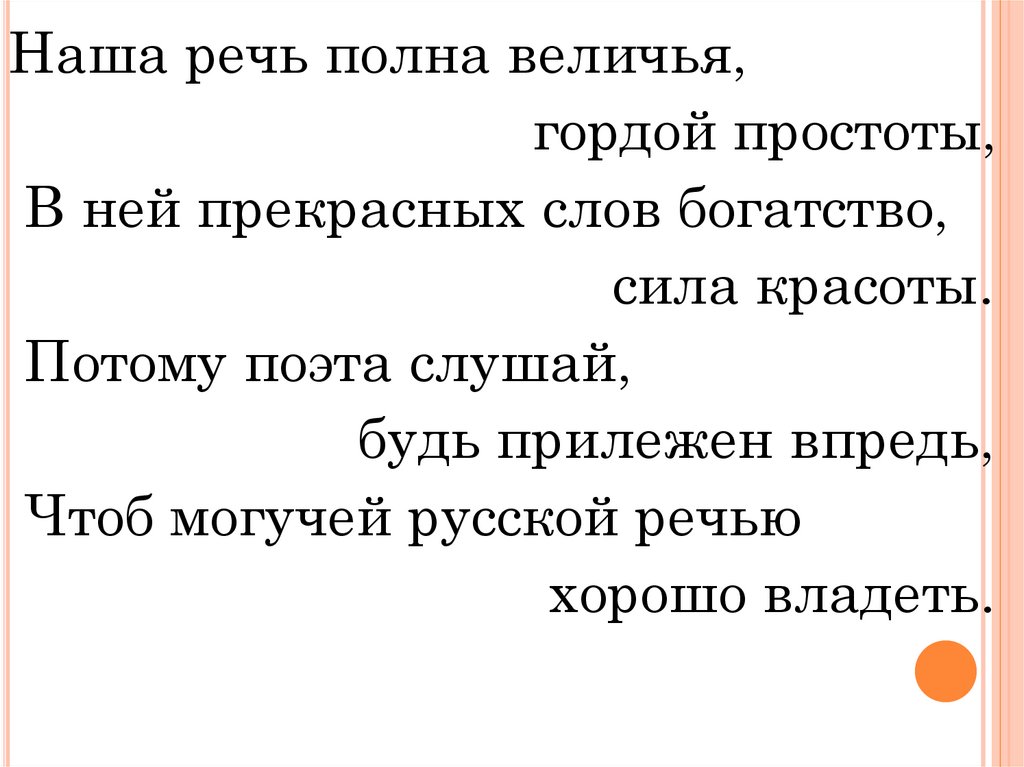 Наша речь полна величья,
гордой простоты,
В ней прекрасных слов богатство,
сила красоты.
Потому поэта слушай,
будь прилежен впредь,
Чтоб могучей русской речью
хорошо владеть.